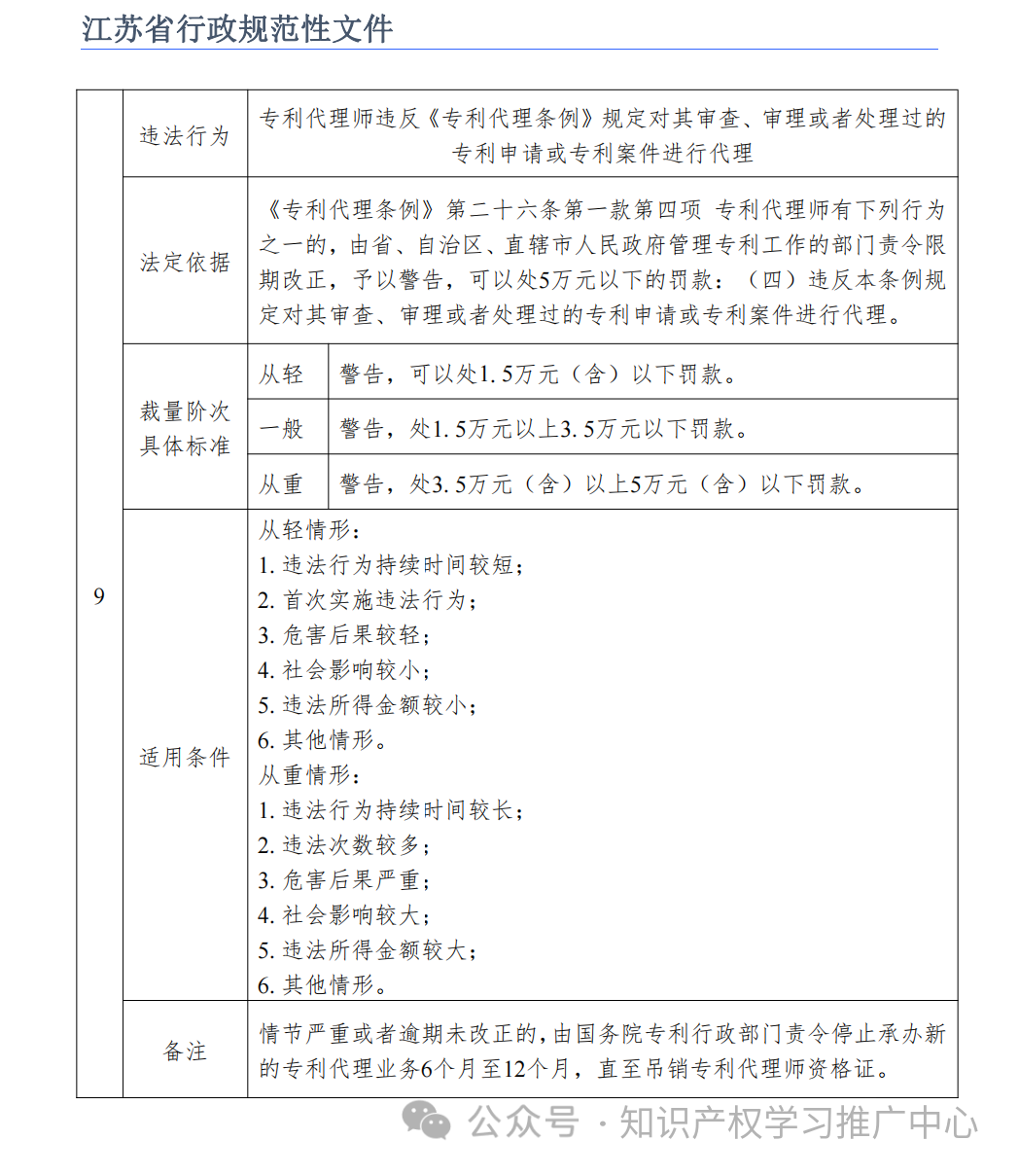 江苏省行政规范性文件

| 9 | 违法行为 | 专利代理师违反《专利代理条例》规定对其审查、审理或者处理过的专利申请或专利案件进行代理 | |
|---|---|---|---|
| | 法定依据 | 《专利代理条例》第二十六条第一款第四项 专利代理师有下列行为之一的，由省、自治区、直辖市人民政府管理专利工作的部门责令限期改正，予以警告，可以处5万元以下的罚款：（四）违反本条例规定对其审查、审理或者处理过的专利申请或专利案件进行代理。 | |
| | 裁量阶次具体标准 | 从轻 | 警告，可以处1.5万元（含）以下罚款。 |
| | | 一般 | 警告，处1.5万元以上3.5万元以下罚款。 |
| | | 从重 | 警告，处3.5万元（含）以上5万元（含）以下罚款。 |
| | 适用条件 | 从轻情形：<br>1. 违法行为持续时间较短；<br>2. 首次实施违法行为；<br>3. 危害后果较轻；<br>4. 社会影响较小；<br>5. 违法所得金额较小；<br>6. 其他情形。<br>从重情形：<br>1. 违法行为持续时间较长；<br>2. 违法次数较多；<br>3. 危害后果严重；<br>4. 社会影响较大；<br>5. 违法所得金额较大；<br>6. 其他情形。 | |
| | 备注 | 情节严重或者逾期未改正的，由国务院专利行政部门责令停止承办新的专利代理业务6个月至12个月，直至吊销专利代理师资格证。 | |

公众号 · 知识产权学习推广中心